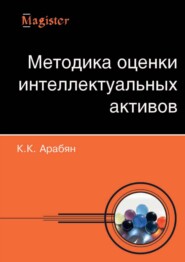 Magister

Методика оценки интеллектуальных активов

К.К. Арабян